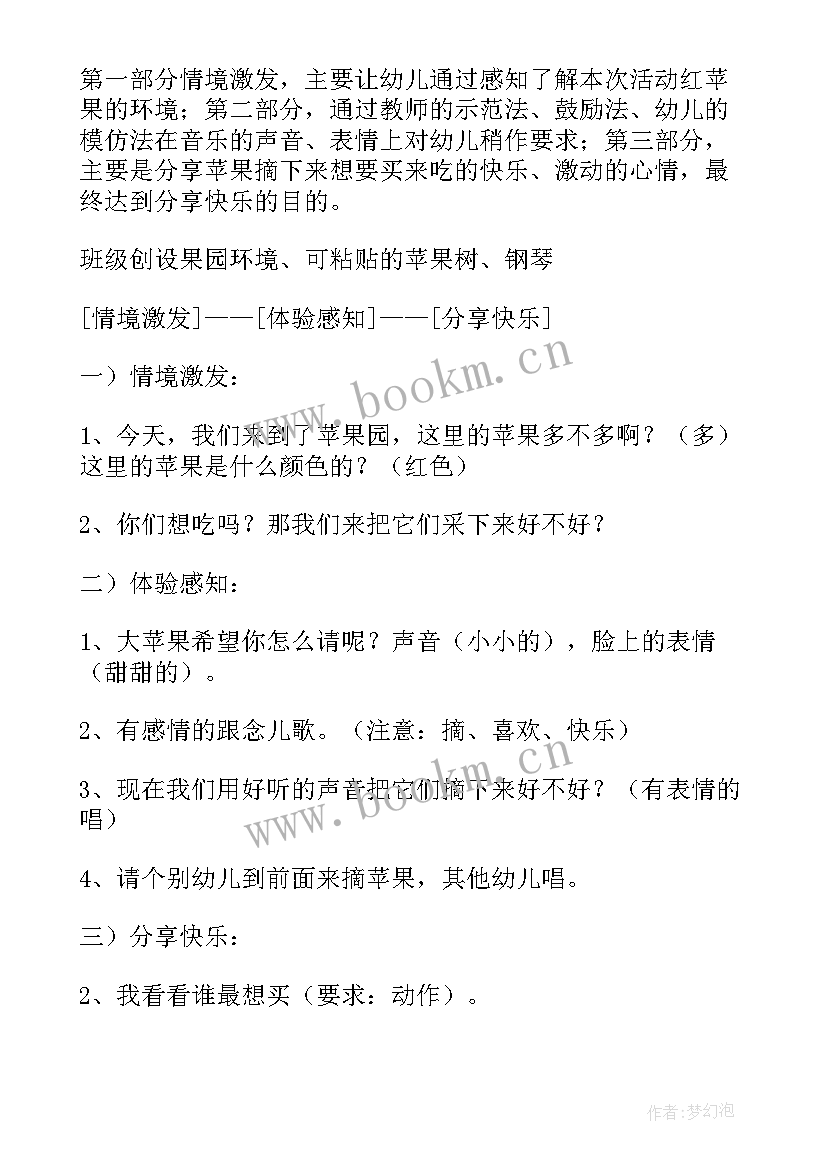 第一部分情境激发，主要让幼儿通过感知了解本次活动红苹果的环境；第二部分，通过教师的示范法、鼓励法、幼儿的模仿法在音乐的声音、表情上对幼儿稍作要求；第三部分，主要是分享苹果摘下来想要买来吃的快乐、激动的心情，最终达到分享快乐的目的。

班级创设果园环境、可粘贴的苹果树、钢琴

[情境激发]——[体验感知]——[分享快乐]

一）情境激发：

1、今天，我们来到了苹果园，这里的苹果多不多啊？（多）这里的苹果是什么颜色的？（红色）

2、你们想吃吗？那我们来把它们采下来好不好？

二）体验感知：

1、大苹果希望你怎么请呢？声音（小小的），脸上的表情（甜甜的）。

2、有感情的跟念儿歌。（注意：摘、喜欢、快乐）

3、现在我们用好听的声音把它们摘下来好不好？（有表情的唱）

4、请个别幼儿到前面来摘苹果，其他幼儿唱。

三）分享快乐：

2、我看看谁最想买（要求：动作）。

www.bookm.cn

www.bookm.cn

作者:梦幻泡